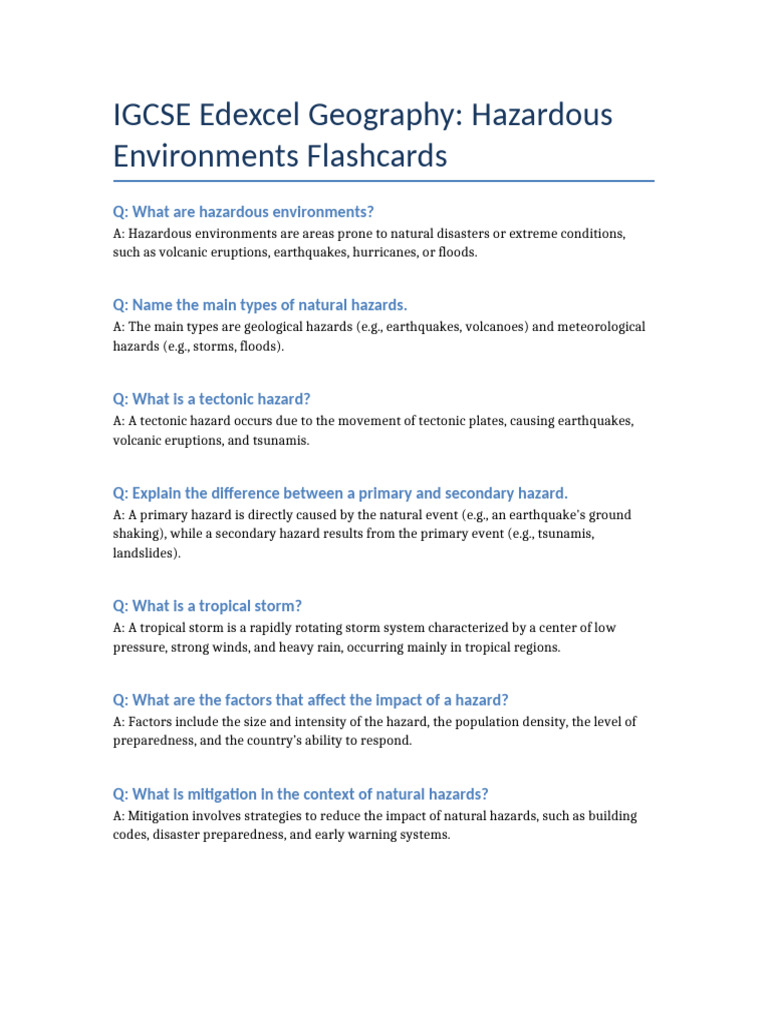 IGCSE Edexcel Geography: Hazardous Environments Flashcards

Q: What are hazardous environments?

A: Hazardous environments are areas prone to natural disasters or extreme conditions, such as volcanic eruptions, earthquakes, hurricanes, or floods.

Q: Name the main types of natural hazards.

A: The main types are geological hazards (e.g., earthquakes, volcanoes) and meteorological hazards (e.g., storms, floods).

Q: What is a tectonic hazard?

A: A tectonic hazard occurs due to the movement of tectonic plates, causing earthquakes, volcanic eruptions, and tsunamis.

Q: Explain the difference between a primary and secondary hazard.

A: A primary hazard is directly caused by the natural event (e.g., an earthquake's ground shaking), while a secondary hazard results from the primary event (e.g., tsunamis, landslides).

Q: What is a tropical storm?

A: A tropical storm is a rapidly rotating storm system characterized by a center of low pressure, strong winds, and heavy rain, occurring mainly in tropical regions.

Q: What are the factors that affect the impact of a hazard?

A: Factors include the size and intensity of the hazard, the population density, the level of preparedness, and the country's ability to respond.

Q: What is mitigation in the context of natural hazards?

A: Mitigation involves strategies to reduce the impact of natural hazards, such as building codes, disaster preparedness, and early warning systems.